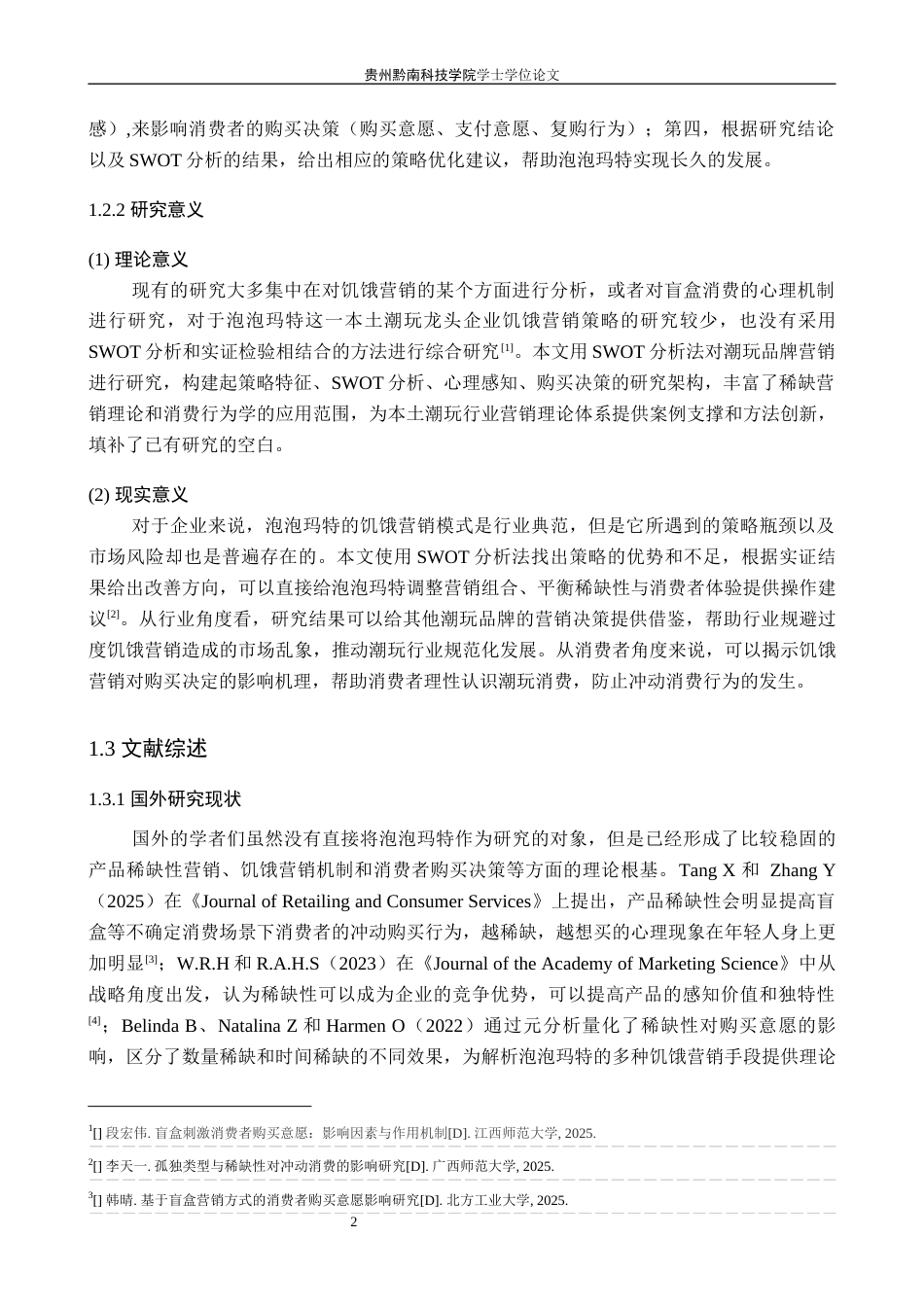 贵州黔南科技学院学士学位论文

感）,来影响消费者的购买决策（购买意愿、支付意愿、复购行为）；第四，根据研究结论以及 SWOT 分析的结果，给出相应的策略优化建议，帮助泡泡玛特实现长久的发展。

1.2.2 研究意义

(1) 理论意义

现有的研究大多集中在对饥饿营销的某个方面进行分析，或者对盲盒消费的心理机制进行研究，对于泡泡玛特这一本土潮玩龙头企业饥饿营销策略的研究较少，也没有采用 SWOT 分析和实证检验相结合的方法进行综合研究$^{[1]}$。本文用 SWOT 分析法对潮玩品牌营销进行研究，构建起策略特征、SWOT 分析、心理感知、购买决策的研究架构，丰富了稀缺营销理论和消费行为学的应用范围，为本土潮玩行业营销理论体系提供案例支撑和方法创新，填补了已有研究的空白。

(2) 现实意义

对于企业来说，泡泡玛特的饥饿营销模式是行业典范，但是它所遇到的策略瓶颈以及市场风险却也是普遍存在的。本文使用 SWOT 分析法找出策略的优势和不足，根据实证结果给出改善方向，可以直接给泡泡玛特调整营销组合、平衡稀缺性与消费者体验提供操作建议$^{[2]}$。从行业角度看，研究结果可以给其他潮玩品牌的营销决策提供借鉴，帮助行业规避过度饥饿营销造成的市场乱象，推动潮玩行业规范化发展。从消费者角度来说，可以揭示饥饿营销对购买决定的影响机理，帮助消费者理性认识潮玩消费，防止冲动消费行为的发生。

1.3 文献综述

1.3.1 国外研究现状

国外的学者们虽然没有直接将泡泡玛特作为研究的对象，但是已经形成了比较稳固的产品稀缺性营销、饥饿营销机制和消费者购买决策等方面的理论根基。Tang X 和 Zhang Y（2025）在《Journal of Retailing and Consumer Services》上提出，产品稀缺性会明显提高盲盒等不确定消费场景下消费者的冲动购买行为，越稀缺，越想买的心理现象在年轻人身上更加明显$^{[3]}$；W.R.H 和 R.A.H.S（2023）在《Journal of the Academy of Marketing Science》中从战略角度出发，认为稀缺性可以成为企业的竞争优势，可以提高产品的感知价值和独特性$^{[4]}$；Belinda B、Natalina Z 和 Harmen O（2022）通过元分析量化了稀缺性对购买意愿的影响，区分了数量稀缺和时间稀缺的不同效果，为解析泡泡玛特的多种饥饿营销手段提供理论

$^{1}$[] 段宏伟. 盲盒刺激消费者购买意愿：影响因素与作用机制[D]. 江西师范大学, 2025.

$^{2}$[] 李天一. 孤独类型与稀缺性对冲动消费的影响研究[D]. 广西师范大学, 2025.

$^{3}$[] 韩晴. 基于盲盒营销方式的消费者购买意愿影响研究[D]. 北方工业大学, 2025.

2